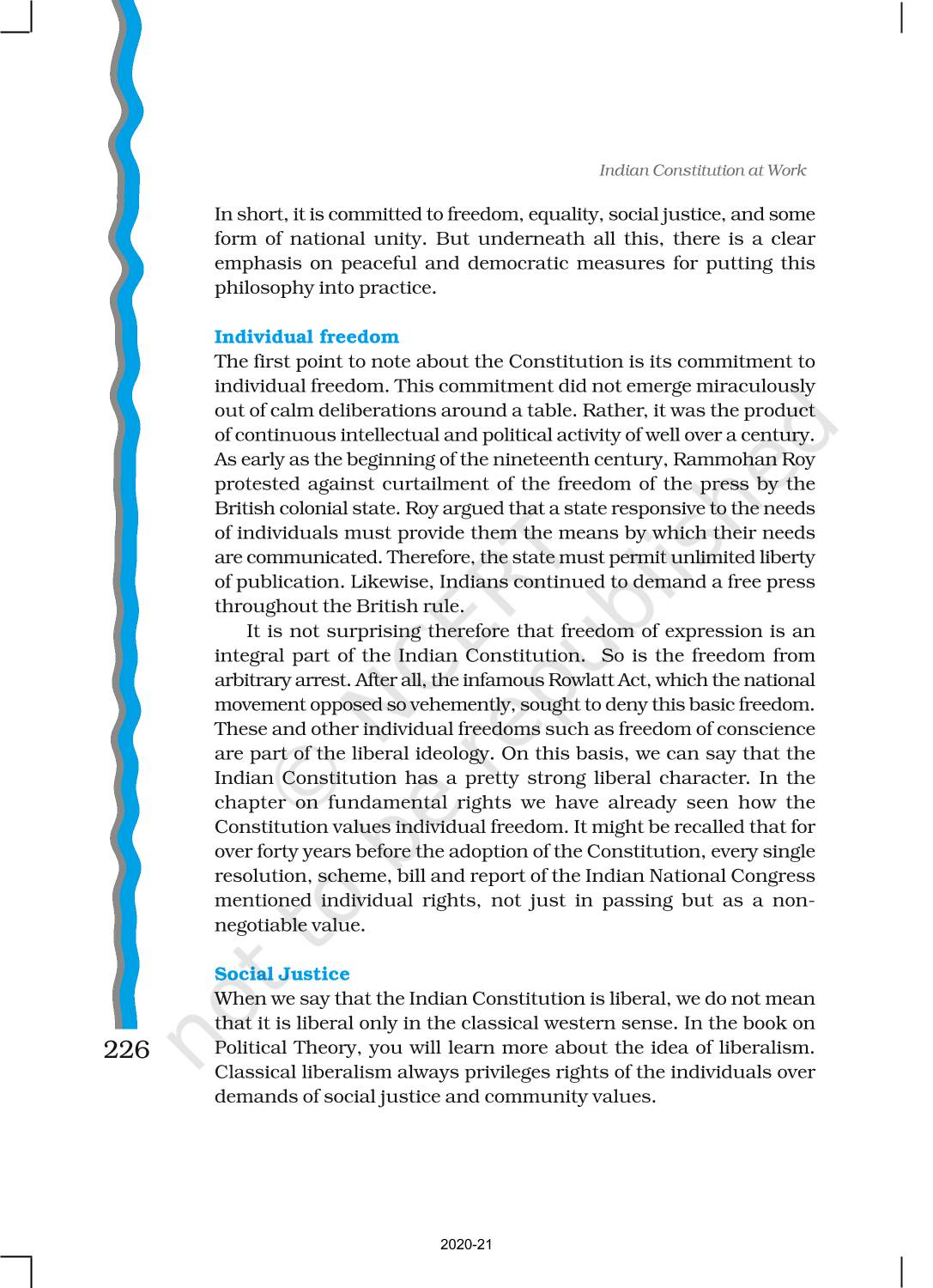 Indian Constitution at Work

In short, it is committed to freedom, equality, social justice, and some form of national unity. But underneath all this, there is a clear emphasis on peaceful and democratic measures for putting this philosophy into practice.

Individual freedom

The first point to note about the Constitution is its commitment to individual freedom. This commitment did not emerge miraculously out of calm deliberations around a table. Rather, it was the product of continuous intellectual and political activity of well over a century. As early as the beginning of the nineteenth century, Rammohan Roy protested against curtailment of the freedom of the press by the British colonial state. Roy argued that a state responsive to the needs of individuals must provide them the means by which their needs are communicated. Therefore, the state must permit unlimited liberty of publication. Likewise, Indians continued to demand a free press throughout the British rule.

It is not surprising therefore that freedom of expression is an integral part of the Indian Constitution. So is the freedom from arbitrary arrest. After all, the infamous Rowlatt Act, which the national movement opposed so vehemently, sought to deny this basic freedom. These and other individual freedoms such as freedom of conscience are part of the liberal ideology. On this basis, we can say that the Indian Constitution has a pretty strong liberal character. In the chapter on fundamental rights we have already seen how the Constitution values individual freedom. It might be recalled that for over forty years before the adoption of the Constitution, every single resolution, scheme, bill and report of the Indian National Congress mentioned individual rights, not just in passing but as a non-negotiable value.

Social Justice

When we say that the Indian Constitution is liberal, we do not mean that it is liberal only in the classical western sense. In the book on Political Theory, you will learn more about the idea of liberalism. Classical liberalism always privileges rights of the individuals over demands of social justice and community values.

226

© NCERT not to be republished

2020-21